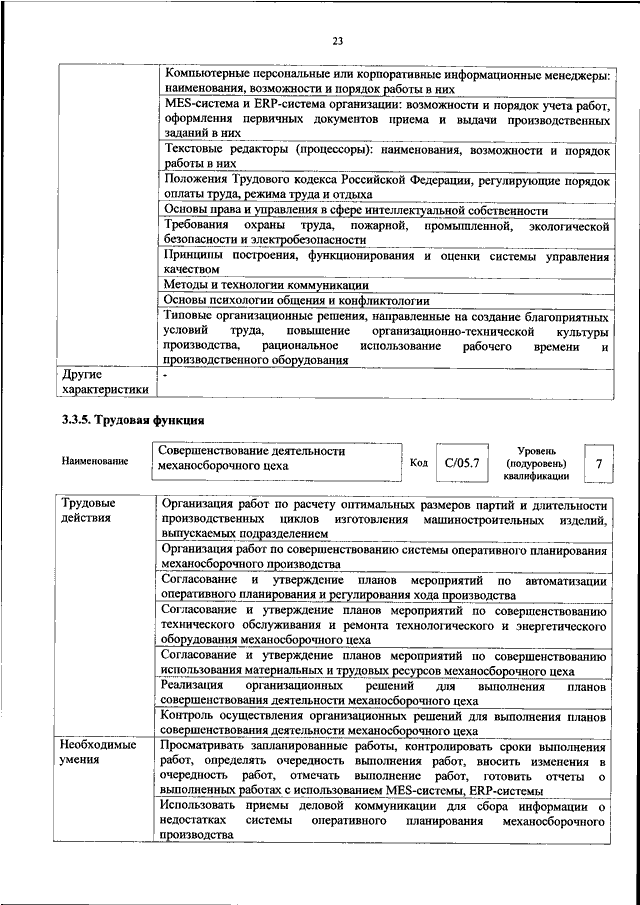 23

| | |
|---|---|
| | Компьютерные персональные или корпоративные информационные менеджеры: наименования, возможности и порядок работы в них |
| | MES-система и ERP-система организации: возможности и порядок учета работ, оформления первичных документов приема и выдачи производственных заданий в них |
| | Текстовые редакторы (процессоры): наименования, возможности и порядок работы в них |
| | Положения Трудового кодекса Российской Федерации, регулирующие порядок оплаты труда, режима труда и отдыха |
| | Основы права и управления в сфере интеллектуальной собственности |
| | Требования охраны труда, пожарной, промышленной, экологической безопасности и электробезопасности |
| | Принципы построения, функционирования и оценки системы управления качеством |
| | Методы и технологии коммуникации |
| | Основы психологии общения и конфликтологии |
| | Типовые организационные решения, направленные на создание благоприятных условий труда, повышение организационно-технической культуры производства, рациональное использование рабочего времени и производственного оборудования |
| Другие характеристики | - |

3.3.5. Трудовая функция

| Наименование | Совершенствование деятельности механосборочного цеха | Код | C/05.7 | Уровень (подуровень) квалификации | 7 |
|---|---|---|---|---|---|

| | |
|---|---|
| Трудовые действия | Организация работ по расчету оптимальных размеров партий и длительности производственных циклов изготовления машиностроительных изделий, выпускаемых подразделением |
| | Организация работ по совершенствованию системы оперативного планирования механосборочного производства |
| | Согласование и утверждение планов мероприятий по автоматизации оперативного планирования и регулирования хода производства |
| | Согласование и утверждение планов мероприятий по совершенствованию технического обслуживания и ремонта технологического и энергетического оборудования механосборочного цеха |
| | Согласование и утверждение планов мероприятий по совершенствованию использования материальных и трудовых ресурсов механосборочного цеха |
| | Реализация организационных решений для выполнения планов совершенствования деятельности механосборочного цеха |
| | Контроль осуществления организационных решений для выполнения планов совершенствования деятельности механосборочного цеха |
| Необходимые умения | Просматривать запланированные работы, контролировать сроки выполнения работ, определять очередность выполнения работ, вносить изменения в очередность работ, отмечать выполнение работ, готовить отчеты о выполненных работах с использованием MES-системы, ERP-системы |
| | Использовать приемы деловой коммуникации для сбора информации о недостатках системы оперативного планирования механосборочного производства |